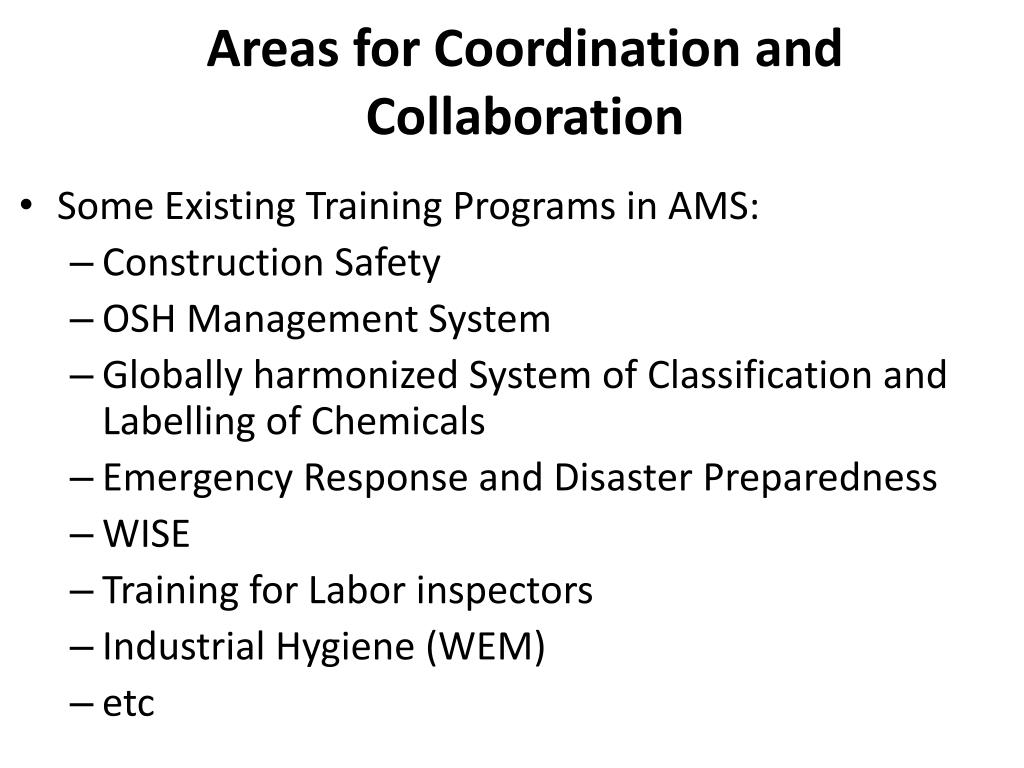 Areas for Coordination and Collaboration

• Some Existing Training Programs in AMS:
– Construction Safety
– OSH Management System
– Globally harmonized System of Classification and Labelling of Chemicals
– Emergency Response and Disaster Preparedness
– WISE
– Training for Labor inspectors
– Industrial Hygiene (WEM)
– etc